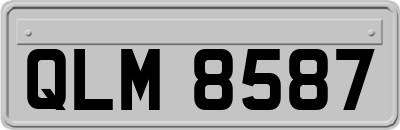 QLM 8587